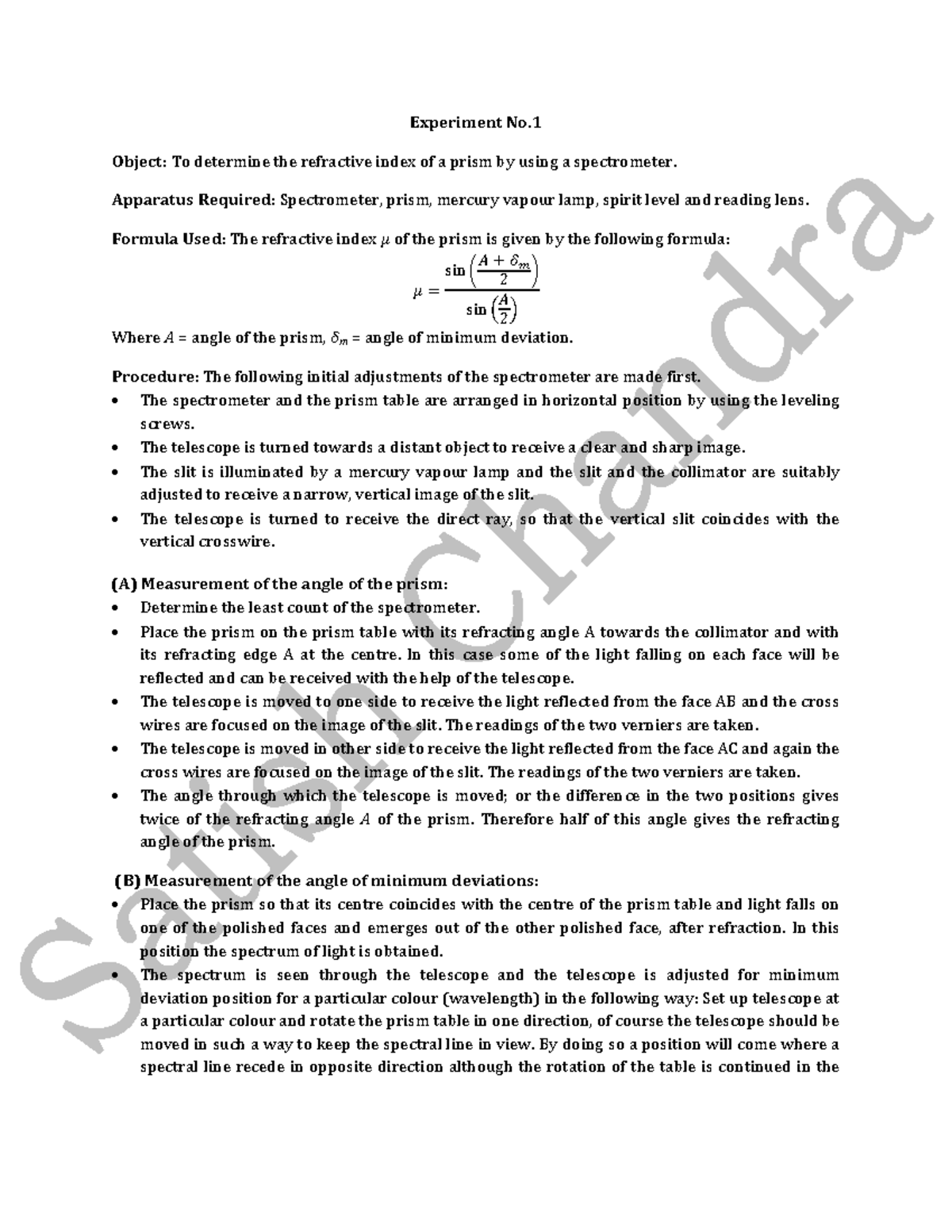 Experiment No.1

Object: To determine the refractive index of a prism by using a spectrometer.

Apparatus Required: Spectrometer, prism, mercury vapour lamp, spirit level and reading lens.

Formula Used: The refractive index $\mu$ of the prism is given by the following formula:

$\mu = \frac{\sin\left(\frac{A+\delta_m}{2}\right)}{\sin\left(\frac{A}{2}\right)}$

Where $A$ = angle of the prism, $\delta_m$ = angle of minimum deviation.

Procedure: The following initial adjustments of the spectrometer are made first.
• The spectrometer and the prism table are arranged in horizontal position by using the leveling screws.
• The telescope is turned towards a distant object to receive a clear and sharp image.
• The slit is illuminated by a mercury vapour lamp and the slit and the collimator are suitably adjusted to receive a narrow, vertical image of the slit.
• The telescope is turned to receive the direct ray, so that the vertical slit coincides with the vertical crosswire.

(A) Measurement of the angle of the prism:
• Determine the least count of the spectrometer.
• Place the prism on the prism table with its refracting angle A towards the collimator and with its refracting edge A at the centre. In this case some of the light falling on each face will be reflected and can be received with the help of the telescope.
• The telescope is moved to one side to receive the light reflected from the face AB and the cross wires are focused on the image of the slit. The readings of the two verniers are taken.
• The telescope is moved in other side to receive the light reflected from the face AC and again the cross wires are focused on the image of the slit. The readings of the two verniers are taken.
• The angle through which the telescope is moved; or the difference in the two positions gives twice of the refracting angle $A$ of the prism. Therefore half of this angle gives the refracting angle of the prism.

(B) Measurement of the angle of minimum deviations:
• Place the prism so that its centre coincides with the centre of the prism table and light falls on one of the polished faces and emerges out of the other polished face, after refraction. In this position the spectrum of light is obtained.
• The spectrum is seen through the telescope and the telescope is adjusted for minimum deviation position for a particular colour (wavelength) in the following way: Set up telescope at a particular colour and rotate the prism table in one direction, of course the telescope should be moved in such a way to keep the spectral line in view. By doing so a position will come where a spectral line recede in opposite direction although the rotation of the table is continued in the

Satish Chandra